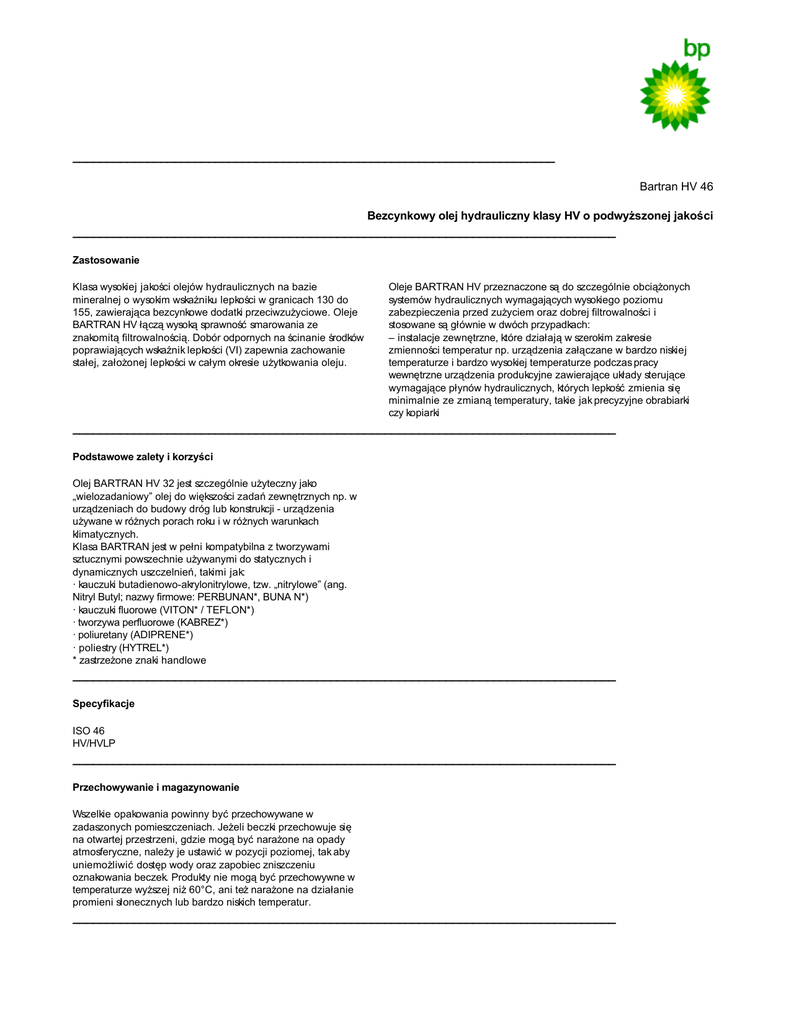 bp

Bartran HV 46

Bezcynkowy olej hydrauliczny klasy HV o podwyższonej jakości

Zastosowanie

Klasa wysokiej jakości olejów hydraulicznych na bazie mineralnej o wysokim wskaźniku lepkości w granicach 130 do 155, zawierająca bezcynkowe dodatki przeciwzużyciowe. Oleje BARTRAN HV łączą wysoką sprawność smarowania ze znakomitą filtrowalnością. Dobór odpornych na ścinanie środków poprawiających wskaźnik lepkości (VI) zapewnia zachowanie stałej, założonej lepkości w całym okresie użytkowania oleju.

Oleje BARTRAN HV przeznaczone są do szczególnie obciążonych systemów hydraulicznych wymagających wysokiego poziomu zabezpieczenia przed zużyciem oraz dobrej filtrowalności i stosowane są głównie w dwóch przypadkach:
– instalacje zewnętrzne, które działają w szerokim zakresie zmienności temperatur np. urządzenia załączane w bardzo niskiej temperaturze i bardzo wysokiej temperaturze podczas pracy wewnętrzne urządzenia produkcyjne zawierające układy sterujące wymagające płynów hydraulicznych, których lepkość zmienia się minimalnie ze zmianą temperatury, takie jak precyzyjne obrabiarki czy kopiarki

Podstawowe zalety i korzyści

Olej BARTRAN HV 32 jest szczególnie użyteczny jako „wielozadaniowy" olej do większości zadań zewnętrznych np. w urządzeniach do budowy dróg lub konstrukcji - urządzenia używane w różnych porach roku i w różnych warunkach klimatycznych.
Klasa BARTRAN jest w pełni kompatybilna z tworzywami sztucznymi powszechnie używanymi do statycznych i dynamicznych uszczelnień, takimi jak:
· kauczuki butadienowo-akrylonitrylowe, tzw. „nitrylowe" (ang. Nitryl Butyl; nazwy firmowe: PERBUNAN*, BUNA N*)
· kauczuki fluorowe (VITON* / TEFLON*)
· tworzywa perfluorowe (KABREZ*)
· poliuretany (ADIPRENE*)
· poliestry (HYTREL*)
* zastrzeżone znaki handlowe

Specyfikacje

ISO 46
HV/HVLP

Przechowywanie i magazynowanie

Wszelkie opakowania powinny być przechowywane w zadaszonych pomieszczeniach. Jeżeli beczki przechowuje się na otwartej przestrzeni, gdzie mogą być narażone na opady atmosferyczne, należy je ustawić w pozycji poziomej, tak aby uniemożliwić dostęp wody oraz zapobiec zniszczeniu oznakowania beczek. Produkty nie mogą być przechowywne w temperaturze wyższej niż 60°C, ani też narażone na działanie promieni słonecznych lub bardzo niskich temperatur.